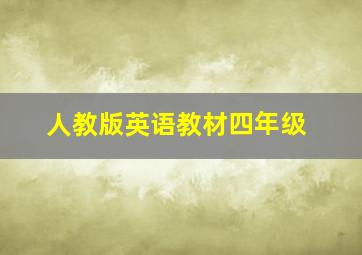 人教版英语教材四年级